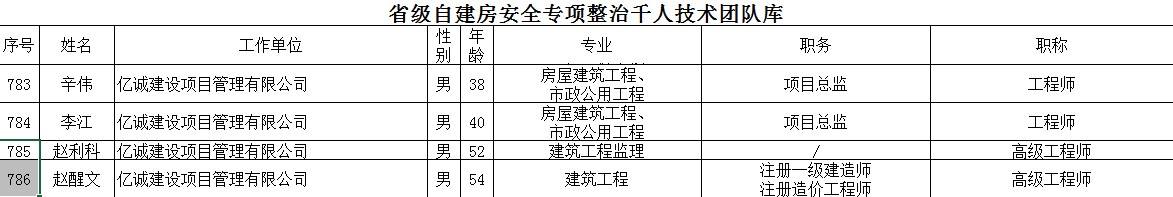 省级自建房安全专项整治千人技术团队库

| 序号 | 姓名 | 工作单位 | 性别 | 年龄 | 专业 | 职务 | 职称 |
|---|---|---|---|---|---|---|---|
| 783 | 辛伟 | 亿诚建设项目管理有限公司 | 男 | 38 | 房屋建筑工程、市政公用工程 | 项目总监 | 工程师 |
| 784 | 李江 | 亿诚建设项目管理有限公司 | 男 | 40 | 房屋建筑工程、市政公用工程 | 项目总监 | 工程师 |
| 785 | 赵利科 | 亿诚建设项目管理有限公司 | 男 | 52 | 建筑工程监理 | / | 高级工程师 |
| 786 | 赵醒文 | 亿诚建设项目管理有限公司 | 男 | 54 | 建筑工程 | 注册一级建造师 注册造价工程师 | 高级工程师 |